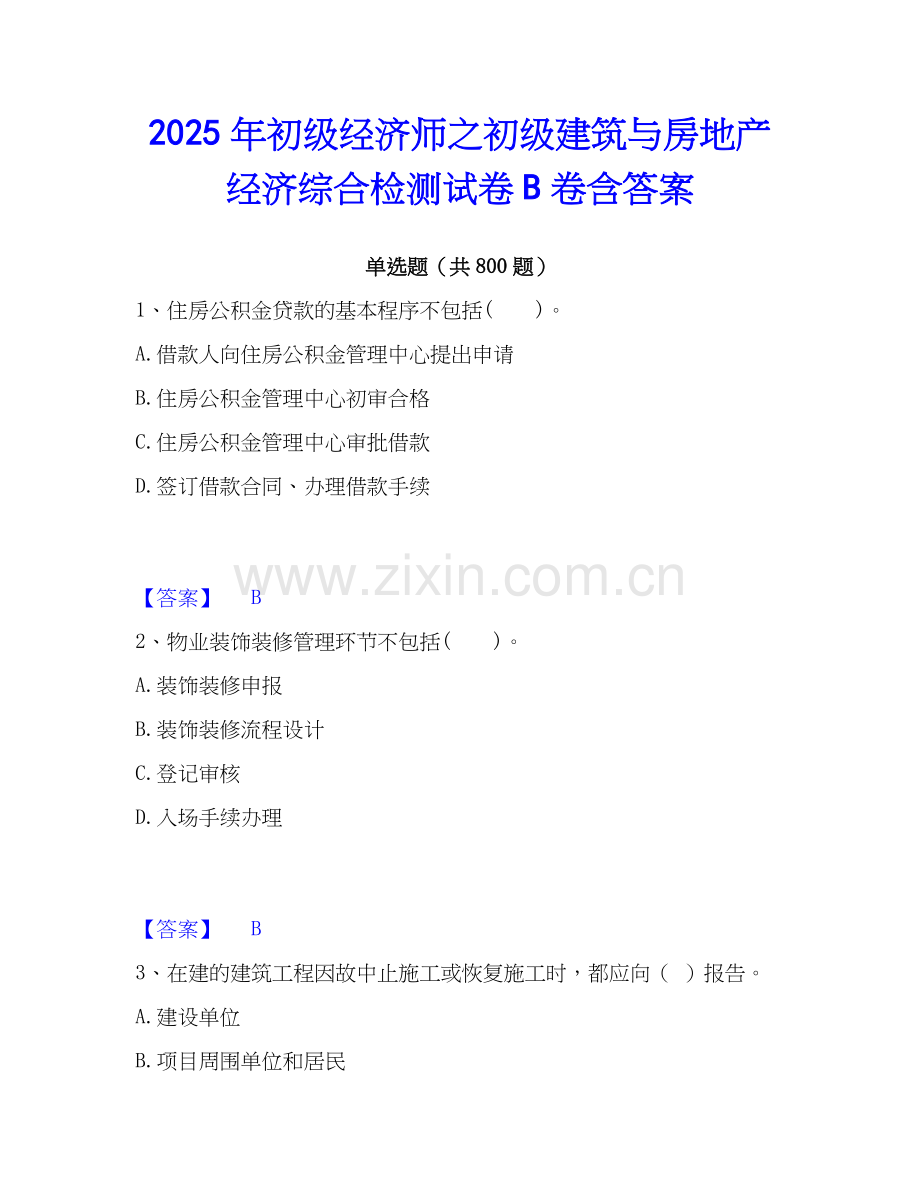 2025年初级经济师之初级建筑与房地产经济综合检测试卷B卷含答案

单选题（共800题）

1、住房公积金贷款的基本程序不包括(　　)。

A.借款人向住房公积金管理中心提出申请

B.住房公积金管理中心初审合格

C.住房公积金管理中心审批借款

D.签订借款合同、办理借款手续

【答案】 B

2、物业装饰装修管理环节不包括(　　)。

A.装饰装修申报

B.装饰装修流程设计

C.登记审核

D.入场手续办理

【答案】 B

3、在建的建筑工程因故中止施工或恢复施工时，都应向（ ）报告。

A.建设单位

B.项目周围单位和居民

www.zixin.com.cn